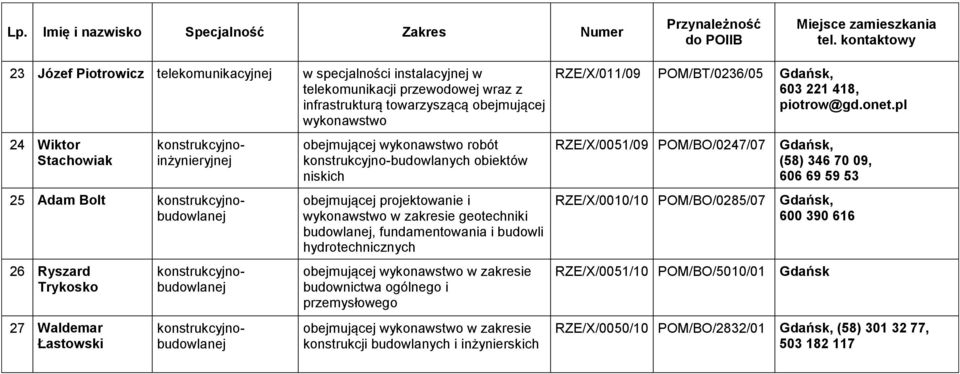 | Lp. | Imię i nazwisko | Specjalność | Zakres | Numer | Przynależność do POIIB | Miejsce zamieszkania tel. kontaktowy |
|---|---|---|---|---|---|---|
| 23 | Józef Piotrowicz | telekomunikacyjnej | w specjalności instalacyjnej w telekomunikacji przewodowej wraz z infrastrukturą towarzyszącą obejmującej wykonawstwo | RZE/X/011/09 | POM/BT/0236/05 | Gdańsk, 603 221 418, piotrow@gd.onet.pl |
| 24 | Wiktor Stachowiak | konstrukcyjno-inżynieryjnej | obejmującej wykonawstwo robót konstrukcyjno-budowlanych obiektów niskich | RZE/X/0051/09 | POM/BO/0247/07 | Gdańsk, (58) 346 70 09, 606 69 59 53 |
| 25 | Adam Bolt | konstrukcyjno-budowlanej | obejmującej projektowanie i wykonawstwo w zakresie geotechniki budowlanej, fundamentowania i budowli hydrotechnicznych | RZE/X/0010/10 | POM/BO/0285/07 | Gdańsk, 600 390 616 |
| 26 | Ryszard Trykosko | konstrukcyjno-budowlanej | obejmującej wykonawstwo w zakresie budownictwa ogólnego i przemysłowego | RZE/X/0051/10 | POM/BO/5010/01 | Gdańsk |
| 27 | Waldemar Łastowski | konstrukcyjno-budowlanej | obejmującej wykonawstwo w zakresie konstrukcji budowlanych i inżynierskich | RZE/X/0050/10 | POM/BO/2832/01 | Gdańsk, (58) 301 32 77, 503 182 117 |